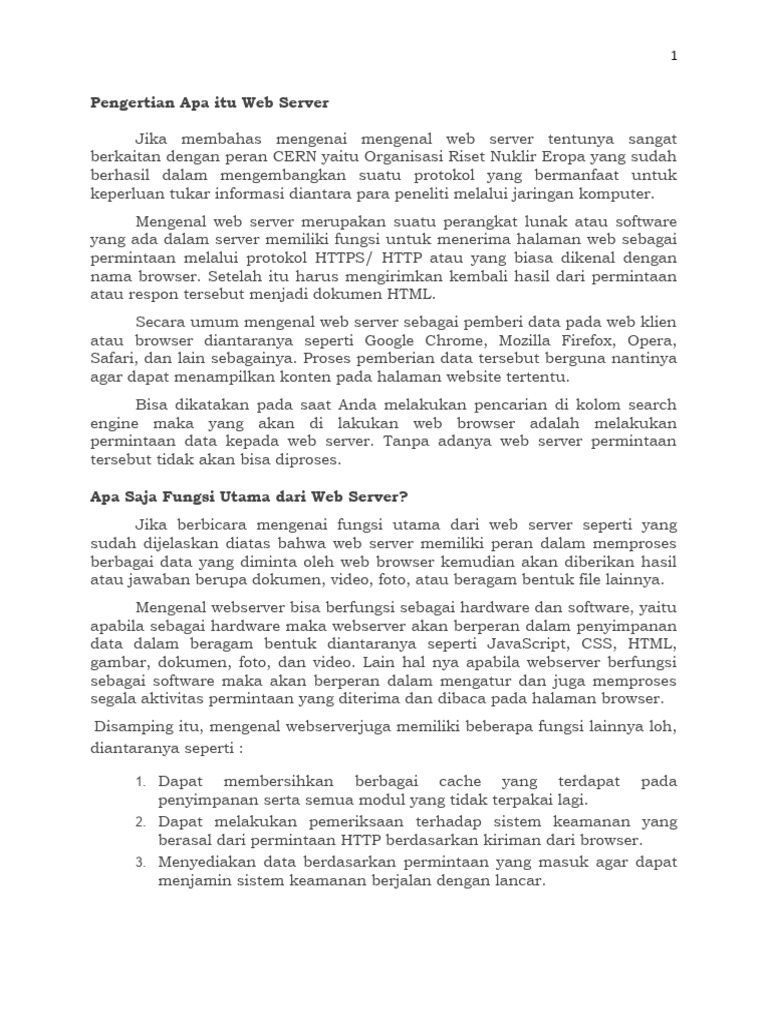 1

Pengertian Apa itu Web Server

Jika membahas mengenai mengenal web server tentunya sangat berkaitan dengan peran CERN yaitu Organisasi Riset Nuklir Eropa yang sudah berhasil dalam mengembangkan suatu protokol yang bermanfaat untuk keperluan tukar informasi diantara para peneliti melalui jaringan komputer.

Mengenal web server merupakan suatu perangkat lunak atau software yang ada dalam server memiliki fungsi untuk menerima halaman web sebagai permintaan melalui protokol HTTPS/ HTTP atau yang biasa dikenal dengan nama browser. Setelah itu harus mengirimkan kembali hasil dari permintaan atau respon tersebut menjadi dokumen HTML.

Secara umum mengenal web server sebagai pemberi data pada web klien atau browser diantaranya seperti Google Chrome, Mozilla Firefox, Opera, Safari, dan lain sebagainya. Proses pemberian data tersebut berguna nantinya agar dapat menampilkan konten pada halaman website tertentu.

Bisa dikatakan pada saat Anda melakukan pencarian di kolom search engine maka yang akan di lakukan web browser adalah melakukan permintaan data kepada web server. Tanpa adanya web server permintaan tersebut tidak akan bisa diproses.

Apa Saja Fungsi Utama dari Web Server?

Jika berbicara mengenai fungsi utama dari web server seperti yang sudah dijelaskan diatas bahwa web server memiliki peran dalam memproses berbagai data yang diminta oleh web browser kemudian akan diberikan hasil atau jawaban berupa dokumen, video, foto, atau beragam bentuk file lainnya.

Mengenal webserver bisa berfungsi sebagai hardware dan software, yaitu apabila sebagai hardware maka webserver akan berperan dalam penyimpanan data dalam beragam bentuk diantaranya seperti JavaScript, CSS, HTML, gambar, dokumen, foto, dan video. Lain hal nya apabila webserver berfungsi sebagai software maka akan berperan dalam mengatur dan juga memproses segala aktivitas permintaan yang diterima dan dibaca pada halaman browser.

Disamping itu, mengenal webserverjuga memiliki beberapa fungsi lainnya loh, diantaranya seperti :

1. Dapat membersihkan berbagai cache yang terdapat pada penyimpanan serta semua modul yang tidak terpakai lagi.
2. Dapat melakukan pemeriksaan terhadap sistem keamanan yang berasal dari permintaan HTTP berdasarkan kiriman dari browser.
3. Menyediakan data berdasarkan permintaan yang masuk agar dapat menjamin sistem keamanan berjalan dengan lancar.